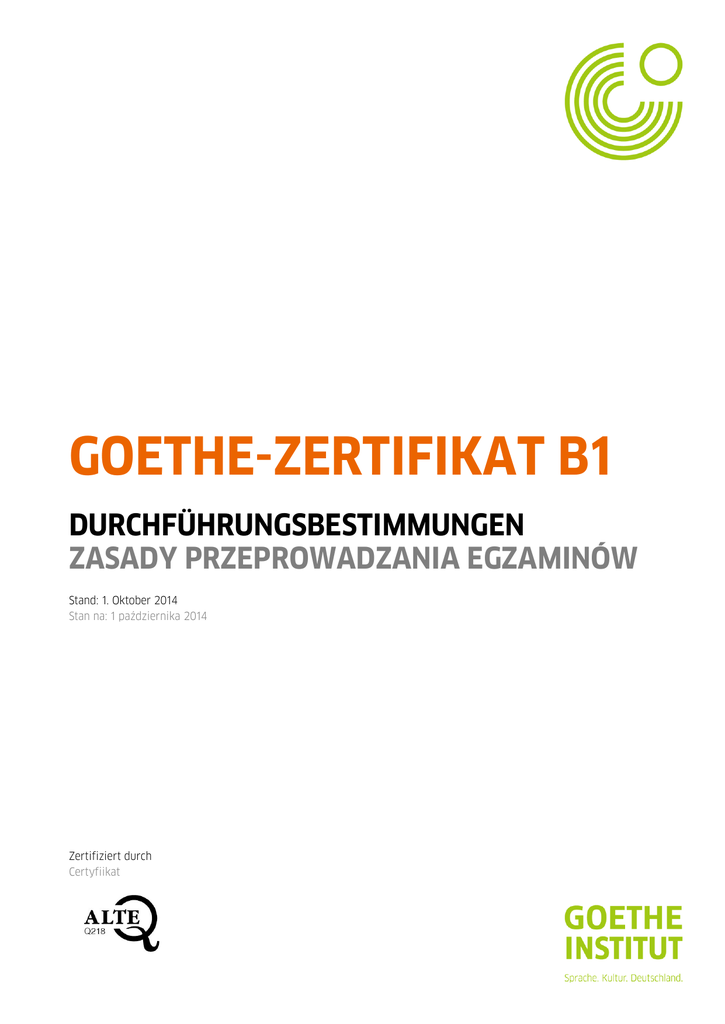 GOETHE-ZERTIFIKAT B1

DURCHFÜHRUNGSBESTIMMUNGEN
ZASADY PRZEPROWADZANIA EGZAMINÓW

Stand: 1. Oktober 2014
Stan na: 1 października 2014

Zertifiziert durch
Certyfiikat

ALTE
Q218

GOETHE
INSTITUT
Sprache. Kultur. Deutschland.